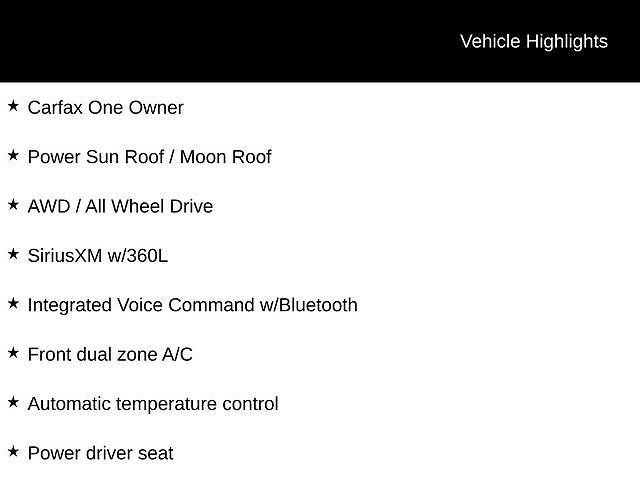 Vehicle Highlights

★ Carfax One Owner

★ Power Sun Roof / Moon Roof

★ AWD / All Wheel Drive

★ SiriusXM w/360L

★ Integrated Voice Command w/Bluetooth

★ Front dual zone A/C

★ Automatic temperature control

★ Power driver seat